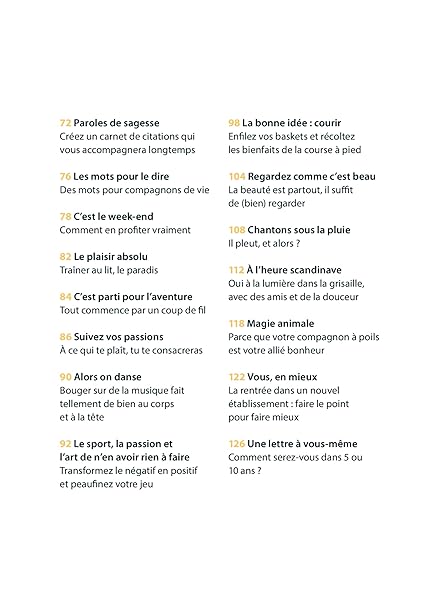 72 Paroles de sagesse
Créez un carnet de citations qui vous accompagnera longtemps

76 Les mots pour le dire
Des mots pour compagnons de vie

78 C'est le week-end
Comment en profiter vraiment

82 Le plaisir absolu
Traîner au lit, le paradis

84 C'est parti pour l'aventure
Tout commence par un coup de fil

86 Suivez vos passions
À ce qui te plaît, tu te consacreras

90 Alors on danse
Bouger sur de la musique fait tellement de bien au corps et à la tête

92 Le sport, la passion et l'art de n'en avoir rien à faire
Transformez le négatif en positif et peaufinez votre jeu

98 La bonne idée : courir
Enfilez vos baskets et récoltez les bienfaits de la course à pied

104 Regardez comme c'est beau
La beauté est partout, il suffit de (bien) regarder

108 Chantons sous la pluie
Il pleut, et alors ?

112 À l'heure scandinave
Oui à la lumière dans la grisaille, avec des amis et de la douceur

118 Magie animale
Parce que votre compagnon à poils est votre allié bonheur

122 Vous, en mieux
La rentrée dans un nouvel établissement : faire le point pour faire mieux

126 Une lettre à vous-même
Comment serez-vous dans 5 ou 10 ans ?